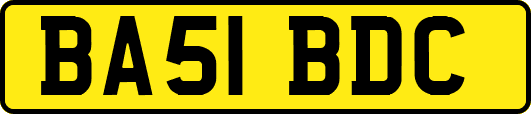 BA51 BDC